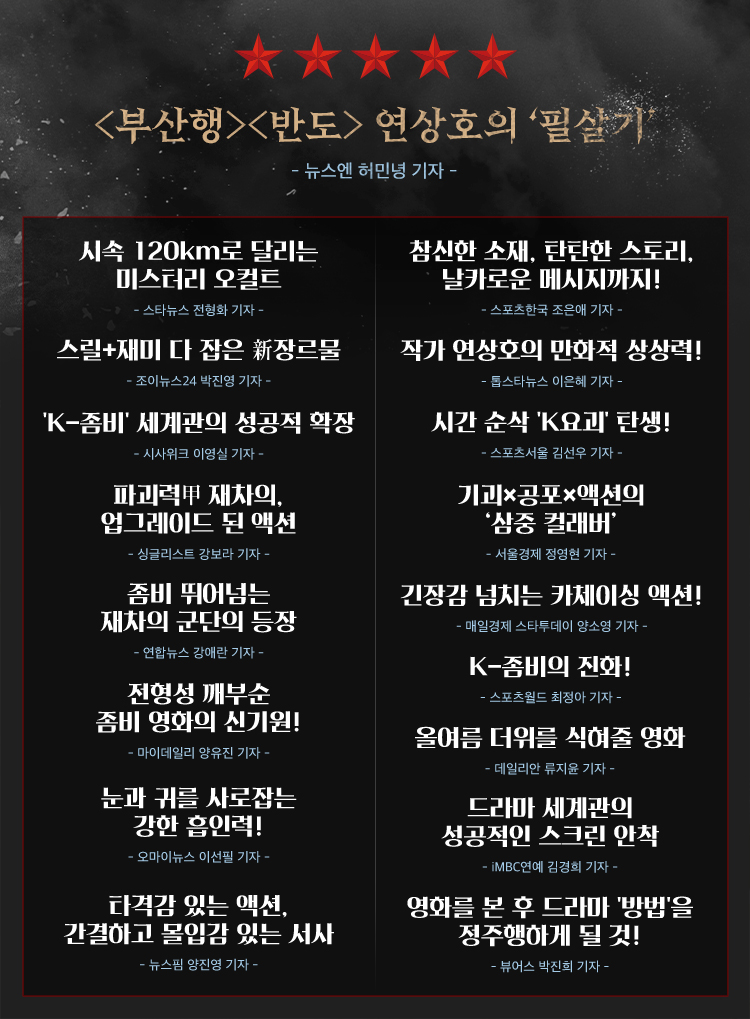 ★★★★★

<부산행><반도> 연상호의 '필살기'

- 뉴스엔 허민녕 기자 -

시속 120km로 달리는 미스터리 오컬트

- 스타뉴스 전형화 기자 -

스릴+재미 다 잡은 新장르물

- 조이뉴스24 박진영 기자 -

'K-좀비' 세계관의 성공적 확장

- 시사위크 이영실 기자 -

파괴력甲 재차의, 업그레이드 된 액션

- 싱글리스트 강보라 기자 -

좀비 뛰어넘는 재차의 군단의 등장

- 연합뉴스 강애란 기자 -

전형성 깨부순 좀비 영화의 신기원!

- 마이데일리 양유진 기자 -

눈과 귀를 사로잡는 강한 흡인력!

- 오마이뉴스 이선필 기자 -

타격감 있는 액션, 간결하고 몰입감 있는 서사

- 뉴스핌 양진영 기자 -

참신한 소재, 탄탄한 스토리, 날카로운 메시지까지!

- 스포츠한국 조은애 기자 -

작가 연상호의 만화적 상상력!

- 톱스타뉴스 이은혜 기자 -

시간 순삭 'K요괴' 탄생!

- 스포츠서울 김선우 기자 -

기괴×공포×액션의 '삼중 컬래버'

- 서울경제 정영현 기자 -

긴장감 넘치는 카체이싱 액션!

- 매일경제 스타투데이 양소영 기자 -

K-좀비의 진화!

- 스포츠월드 최정아 기자 -

올여름 더위를 식혀줄 영화

- 데일리안 류지윤 기자 -

드라마 세계관의 성공적인 스크린 안착

- iMBC연예 김경희 기자 -

영화를 본 후 드라마 '방법'을 정주행하게 될 것!

- 뷰어스 박진희 기자 -